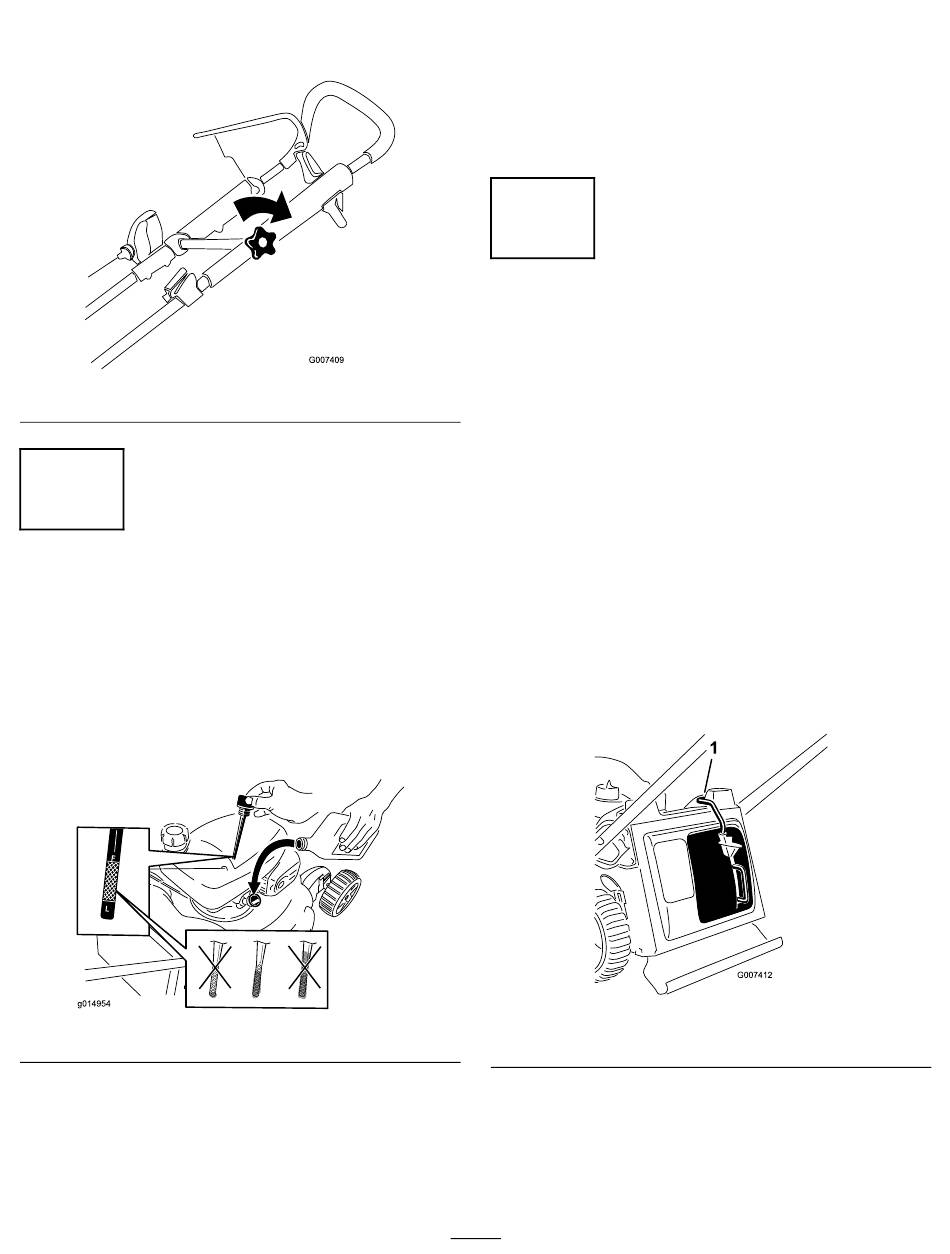 G007409

F

L

g014954

1

G007412